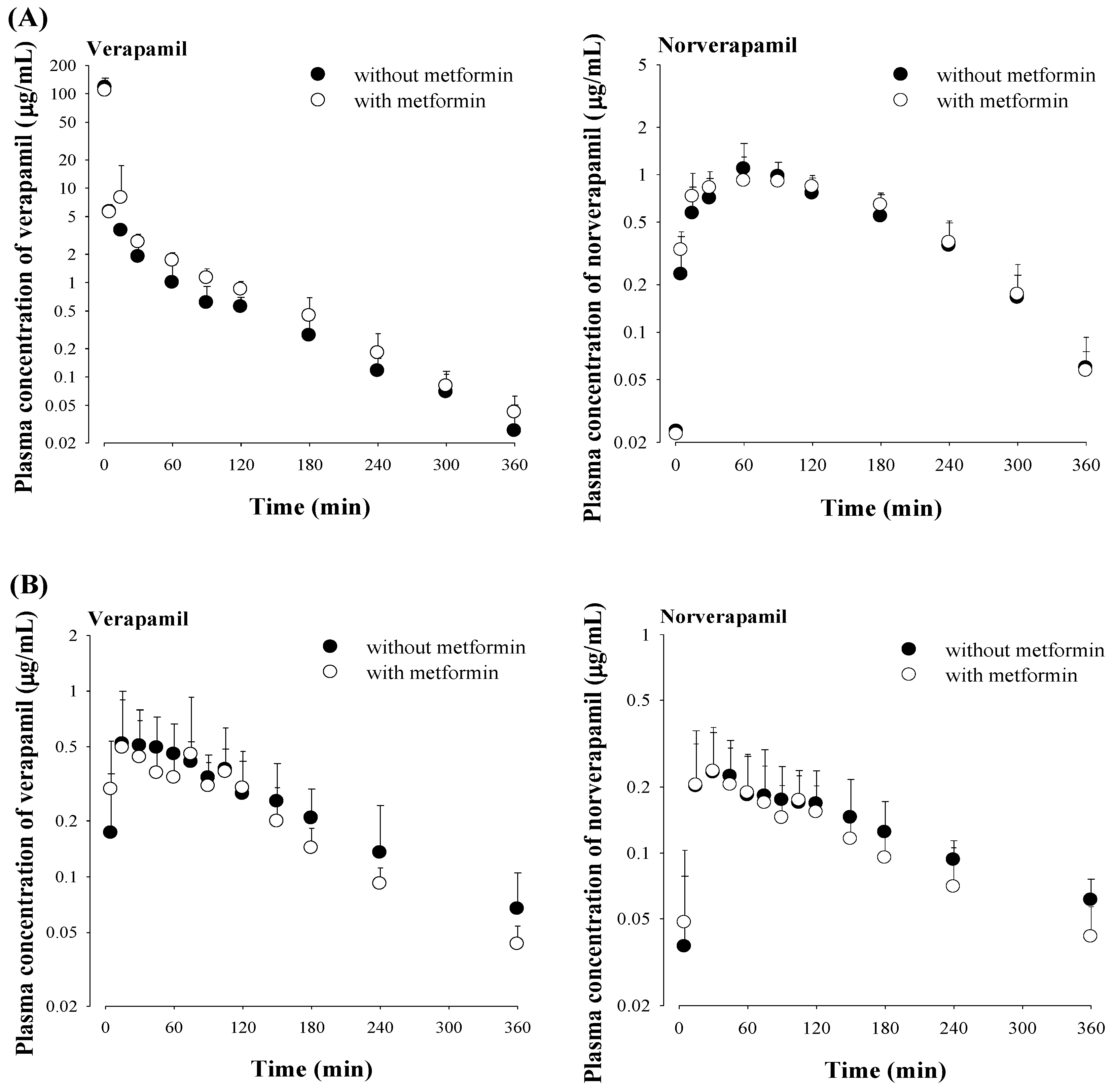 (A)

Verapamil

without metformin
with metformin

Plasma concentration of verapamil (μg/mL)

200
100
50
20
10
5
2
1
0.5
0.2
0.1
0.05
0.02

0 60 120 180 240 300 360

Time (min)

Norverapamil

without metformin
with metformin

Plasma concentration of norverapamil (μg/mL)

5
2
1
0.5
0.2
0.1
0.05
0.02

0 60 120 180 240 300 360

Time (min)

(B)

Verapamil

without metformin
with metformin

Plasma concentration of verapamil (μg/mL)

2
1
0.5
0.2
0.1
0.05
0.02

0 60 120 180 240 300 360

Time (min)

Norverapamil

without metformin
with metformin

Plasma concentration of norverapamil (μg/mL)

1
0.5
0.2
0.1
0.05
0.02

0 60 120 180 240 300 360

Time (min)